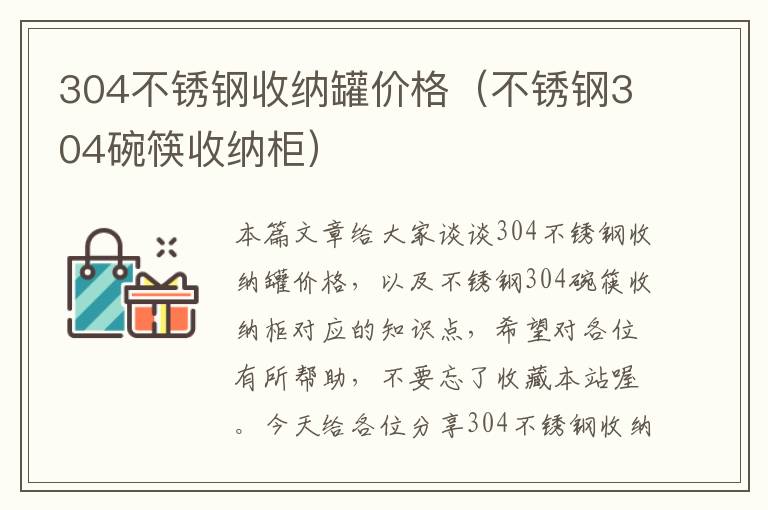 304不锈钢收纳罐价格（不锈钢304碗筷收纳柜）

本篇文章给大家谈谈304不锈钢收纳罐价格，以及不锈钢304碗筷收纳柜对应的知识点，希望对各位有所帮助，不要忘了收藏本站喔。今天给各位分享304不锈钢收纳